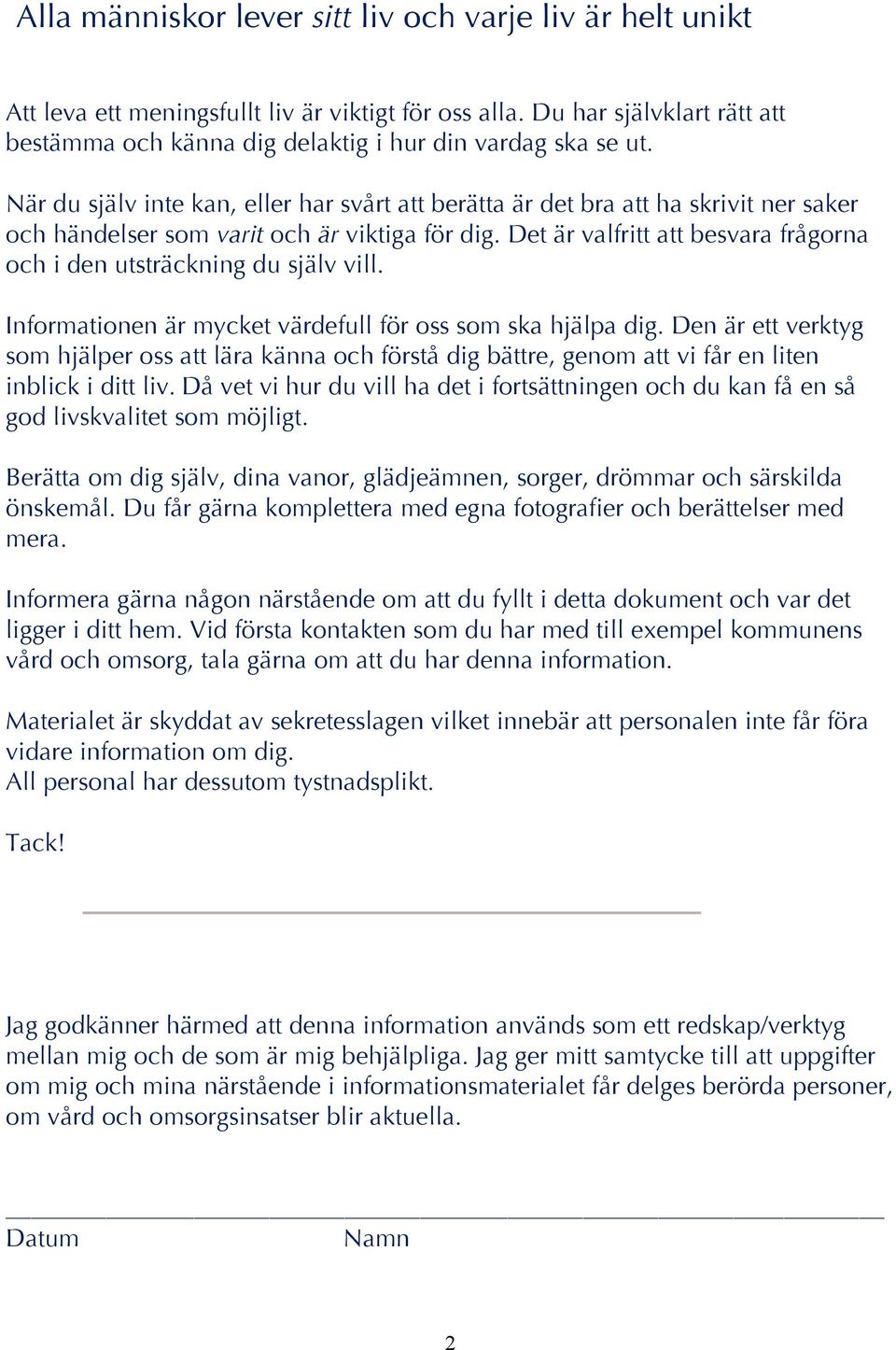 Alla människor lever sitt liv och varje liv är helt unikt

Att leva ett meningsfullt liv är viktigt för oss alla. Du har självklart rätt att bestämma och känna dig delaktig i hur din vardag ska se ut.

När du själv inte kan, eller har svårt att berätta är det bra att ha skrivit ner saker och händelser som varit och är viktiga för dig. Det är valfritt att besvara frågorna och i den utsträckning du själv vill.

Informationen är mycket värdefull för oss som ska hjälpa dig. Den är ett verktyg som hjälper oss att lära känna och förstå dig bättre, genom att vi får en liten inblick i ditt liv. Då vet vi hur du vill ha det i fortsättningen och du kan få en så god livskvalitet som möjligt.

Berätta om dig själv, dina vanor, glädjeämnen, sorger, drömmar och särskilda önskemål. Du får gärna komplettera med egna fotografier och berättelser med mera.

Informera gärna någon närstående om att du fyllt i detta dokument och var det ligger i ditt hem. Vid första kontakten som du har med till exempel kommunens vård och omsorg, tala gärna om att du har denna information.

Materialet är skyddat av sekretesslagen vilket innebär att personalen inte får föra vidare information om dig.
All personal har dessutom tystnadsplikt.

Tack!

Jag godkänner härmed att denna information används som ett redskap/verktyg mellan mig och de som är mig behjälpliga. Jag ger mitt samtycke till att uppgifter om mig och mina närstående i informationsmaterialet får delges berörda personer, om vård och omsorgsinsatser blir aktuella.

Datum Namn

2